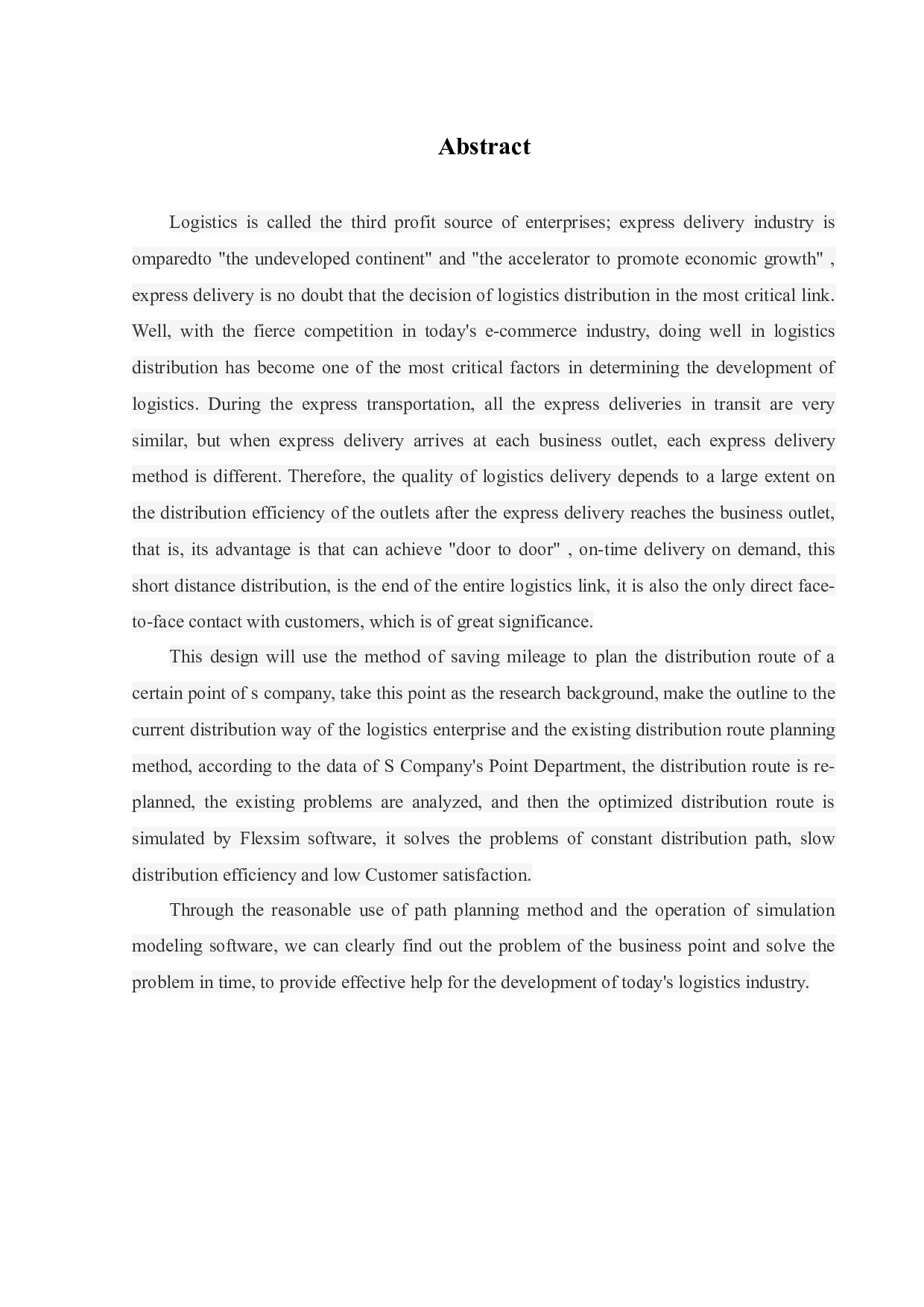 Abstract

Logistics is called the third profit source of enterprises; express delivery industry is omparedto "the undeveloped continent" and "the accelerator to promote economic growth" , express delivery is no doubt that the decision of logistics distribution in the most critical link. Well, with the fierce competition in today's e-commerce industry, doing well in logistics distribution has become one of the most critical factors in determining the development of logistics. During the express transportation, all the express deliveries in transit are very similar, but when express delivery arrives at each business outlet, each express delivery method is different. Therefore, the quality of logistics delivery depends to a large extent on the distribution efficiency of the outlets after the express delivery reaches the business outlet, that is, its advantage is that can achieve "door to door" , on-time delivery on demand, this short distance distribution, is the end of the entire logistics link, it is also the only direct face-to-face contact with customers, which is of great significance.

This design will use the method of saving mileage to plan the distribution route of a certain point of s company, take this point as the research background, make the outline to the current distribution way of the logistics enterprise and the existing distribution route planning method, according to the data of S Company's Point Department, the distribution route is re-planned, the existing problems are analyzed, and then the optimized distribution route is simulated by Flexsim software, it solves the problems of constant distribution path, slow distribution efficiency and low Customer satisfaction.

Through the reasonable use of path planning method and the operation of simulation modeling software, we can clearly find out the problem of the business point and solve the problem in time, to provide effective help for the development of today's logistics industry.